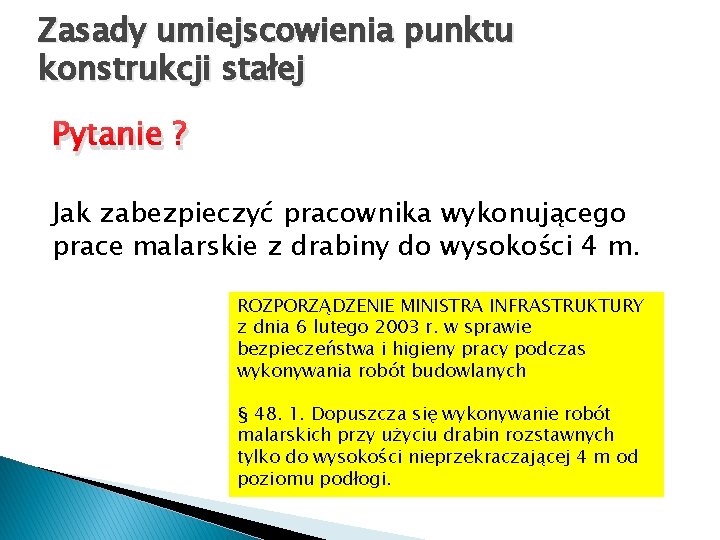 Zasady umiejscowienia punktu konstrukcji stałej

Pytanie ?

Jak zabezpieczyć pracownika wykonującego prace malarskie z drabiny do wysokości 4 m.

ROZPORZĄDZENIE MINISTRA INFRASTRUKTURY z dnia 6 lutego 2003 r. w sprawie bezpieczeństwa i higieny pracy podczas wykonywania robót budowlanych

§ 48. 1. Dopuszcza się wykonywanie robót malarskich przy użyciu drabin rozstawnych tylko do wysokości nieprzekraczającej 4 m od poziomu podłogi.